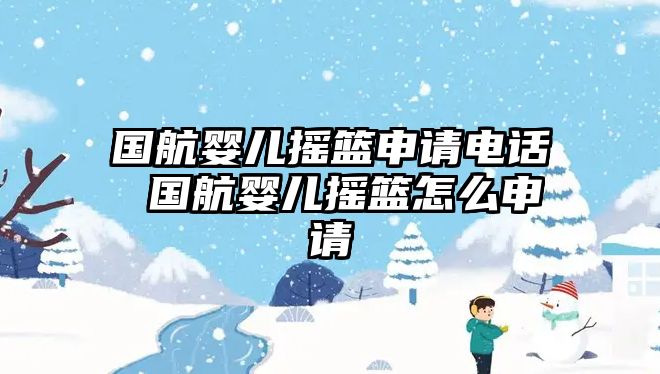 国航婴儿摇篮申请电话 国航婴儿摇篮怎么申请